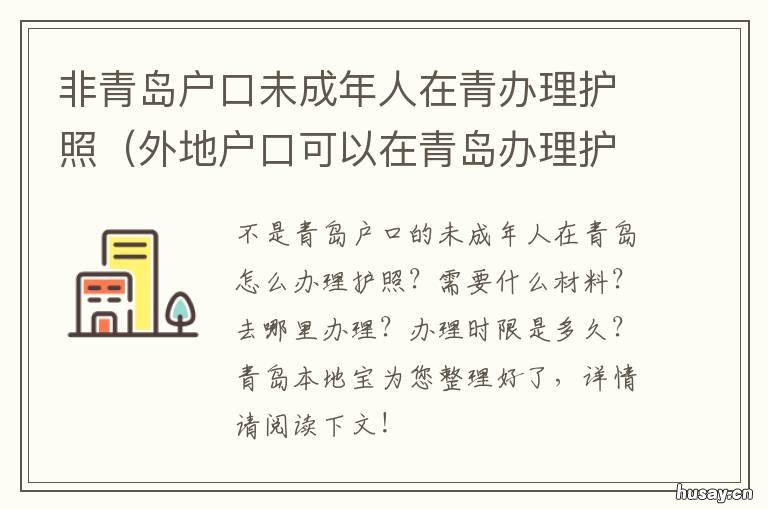 非青岛户口未成年人在青办理护照（外地户口可以在青岛办理护

不是青岛户口的未成年人在青岛怎么办理护照？需要什么材料？去哪里办理？办理时限是多久？青岛本地宝为您整理好了，详情请阅读下文！

husay.cn